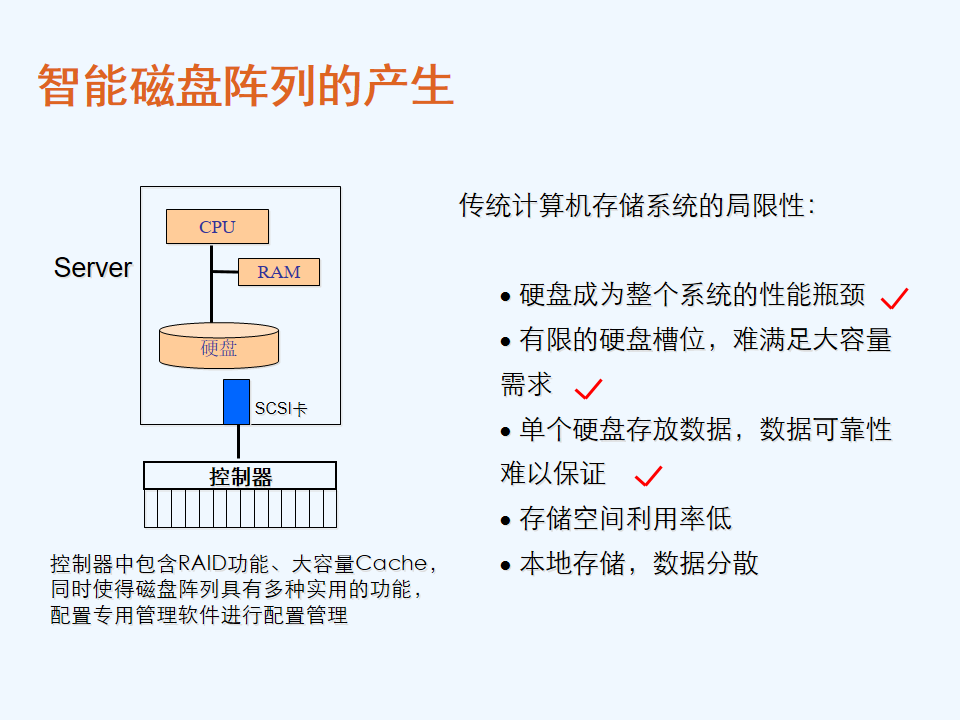 智能磁盘阵列的产生

Server

CPU

RAM

硬盘

SCSI卡

控制器

控制器中包含RAID功能、大容量Cache，同时使得磁盘阵列具有多种实用的功能，配置专用管理软件进行配置管理

传统计算机存储系统的局限性：

• 硬盘成为整个系统的性能瓶颈
• 有限的硬盘槽位，难满足大容量需求
• 单个硬盘存放数据，数据可靠性难以保证
• 存储空间利用率低
• 本地存储，数据分散